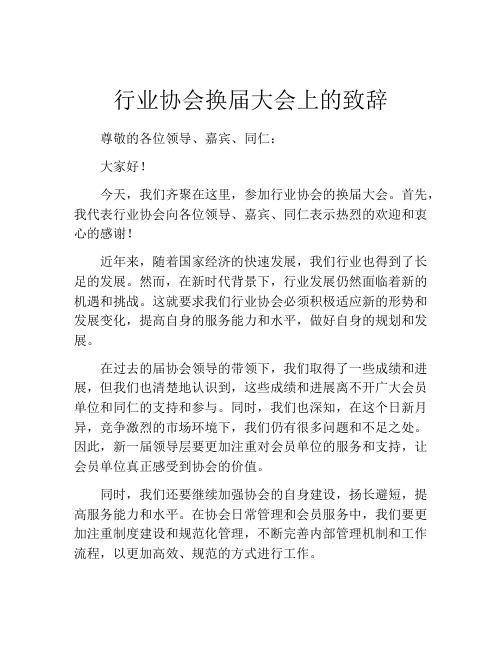 行业协会换届大会上的致辞

尊敬的各位领导、嘉宾、同仁：

大家好！

今天，我们齐聚在这里，参加行业协会的换届大会。首先，我代表行业协会向各位领导、嘉宾、同仁表示热烈的欢迎和衷心的感谢！

近年来，随着国家经济的快速发展，我们行业也得到了长足的发展。然而，在新时代背景下，行业发展仍然面临着新的机遇和挑战。这就要求我们行业协会必须积极适应新的形势和发展变化，提高自身的服务能力和水平，做好自身的规划和发展。

在过去的届协会领导的带领下，我们取得了一些成绩和进展，但我们也清楚地认识到，这些成绩和进展离不开广大会员单位和同仁的支持和参与。同时，我们也深知，在这个日新月异，竞争激烈的市场环境下，我们仍有很多问题和不足之处。因此，新一届领导层要更加注重对会员单位的服务和支持，让会员单位真正感受到协会的价值。

同时，我们还要继续加强协会的自身建设，扬长避短，提高服务能力和水平。在协会日常管理和会员服务中，我们要更加注重制度建设和规范化管理，不断完善内部管理机制和工作流程，以更加高效、规范的方式进行工作。